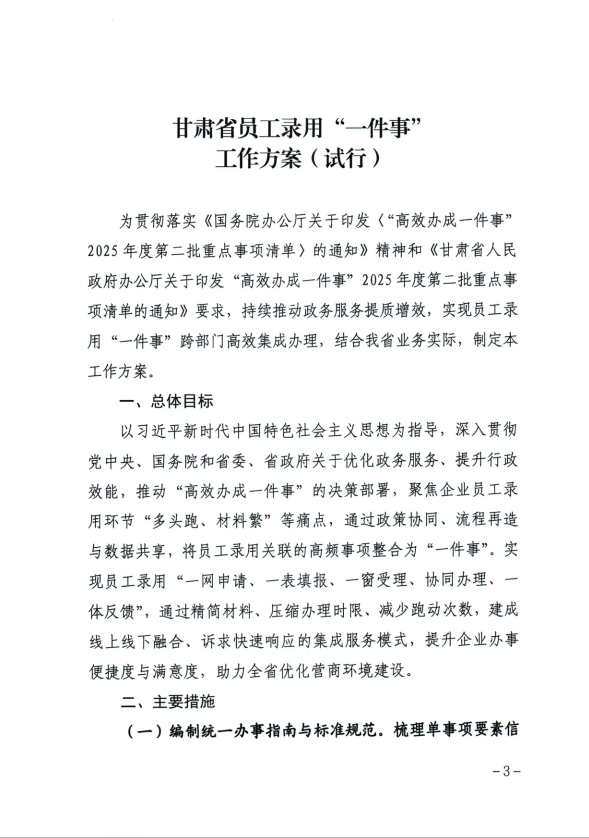 甘肃省员工录用“一件事”
工作方案（试行）

为贯彻落实《国务院办公厅关于印发〈“高效办成一件事”2025年度第二批重点事项清单〉的通知》精神和《甘肃省人民政府办公厅关于印发“高效办成一件事”2025年度第二批重点事项清单的通知》要求，持续推动政务服务提质增效，实现员工录用“一件事”跨部门高效集成办理，结合我省业务实际，制定本工作方案。

一、总体目标

以习近平新时代中国特色社会主义思想为指导，深入贯彻党中央、国务院和省委、省政府关于优化政务服务、提升行政效能，推动“高效办成一件事”的决策部署，聚焦企业员工录用环节“多头跑、材料繁”等痛点，通过政策协同、流程再造与数据共享，将员工录用关联的高频事项整合为“一件事”。实现员工录用“一网申请、一表填报、一窗受理、协同办理、一体反馈”，通过精简材料、压缩办理时限、减少跑动次数，建成线上线下融合、诉求快速响应的集成服务模式，提升企业办事便捷度与满意度，助力全省优化营商环境建设。

二、主要措施

（一）编制统一办事指南与标准规范。梳理单事项要素信

－3－